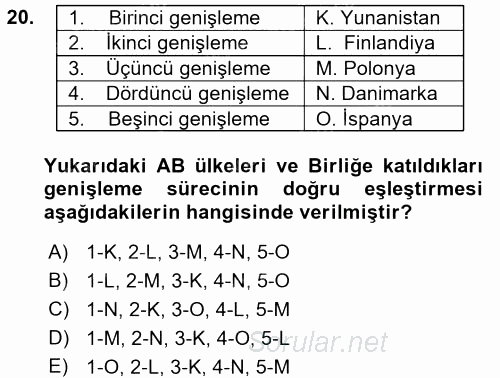 20.

| 1. Birinci genişleme | K. Yunanistan |
|---|---|
| 2. İkinci genişleme | L. Finlandiya |
| 3. Üçüncü genişleme | M. Polonya |
| 4. Dördüncü genişleme | N. Danimarka |
| 5. Beşinci genişleme | O. İspanya |

Yukarıdaki AB ülkeleri ve Birliğe katıldıkları genişleme sürecinin doğru eşleştirmesi aşağıdakilerin hangisinde verilmiştir?

A) 1-K, 2-L, 3-M, 4-N, 5-O
B) 1-L, 2-M, 3-K, 4-N, 5-O
C) 1-N, 2-K, 3-O, 4-L, 5-M
D) 1-M, 2-N, 3-K, 4-O, 5-L
E) 1-O, 2-L, 3-K, 4-N, 5-M

Sorular.net